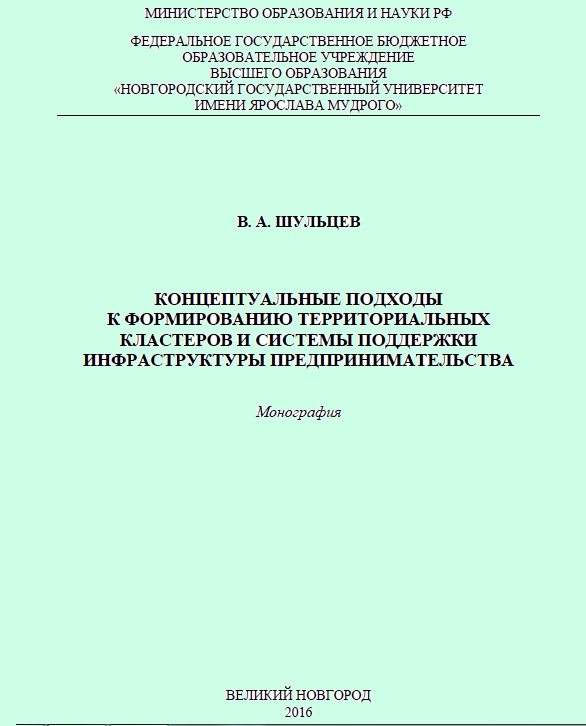 МИНИСТЕРСТВО ОБРАЗОВАНИЯ И НАУКИ РФ

ФЕДЕРАЛЬНОЕ ГОСУДАРСТВЕННОЕ БЮДЖЕТНОЕ ОБРАЗОВАТЕЛЬНОЕ УЧРЕЖДЕНИЕ ВЫСШЕГО ОБРАЗОВАНИЯ «НОВГОРОДСКИЙ ГОСУДАРСТВЕННЫЙ УНИВЕРСИТЕТ ИМЕНИ ЯРОСЛАВА МУДРОГО»

В. А. ШУЛЬЦЕВ

КОНЦЕПТУАЛЬНЫЕ ПОДХОДЫ К ФОРМИРОВАНИЮ ТЕРРИТОРИАЛЬНЫХ КЛАСТЕРОВ И СИСТЕМЫ ПОДДЕРЖКИ ИНФРАСТРУКТУРЫ ПРЕДПРИНИМАТЕЛЬСТВА

Монография

ВЕЛИКИЙ НОВГОРОД
2016